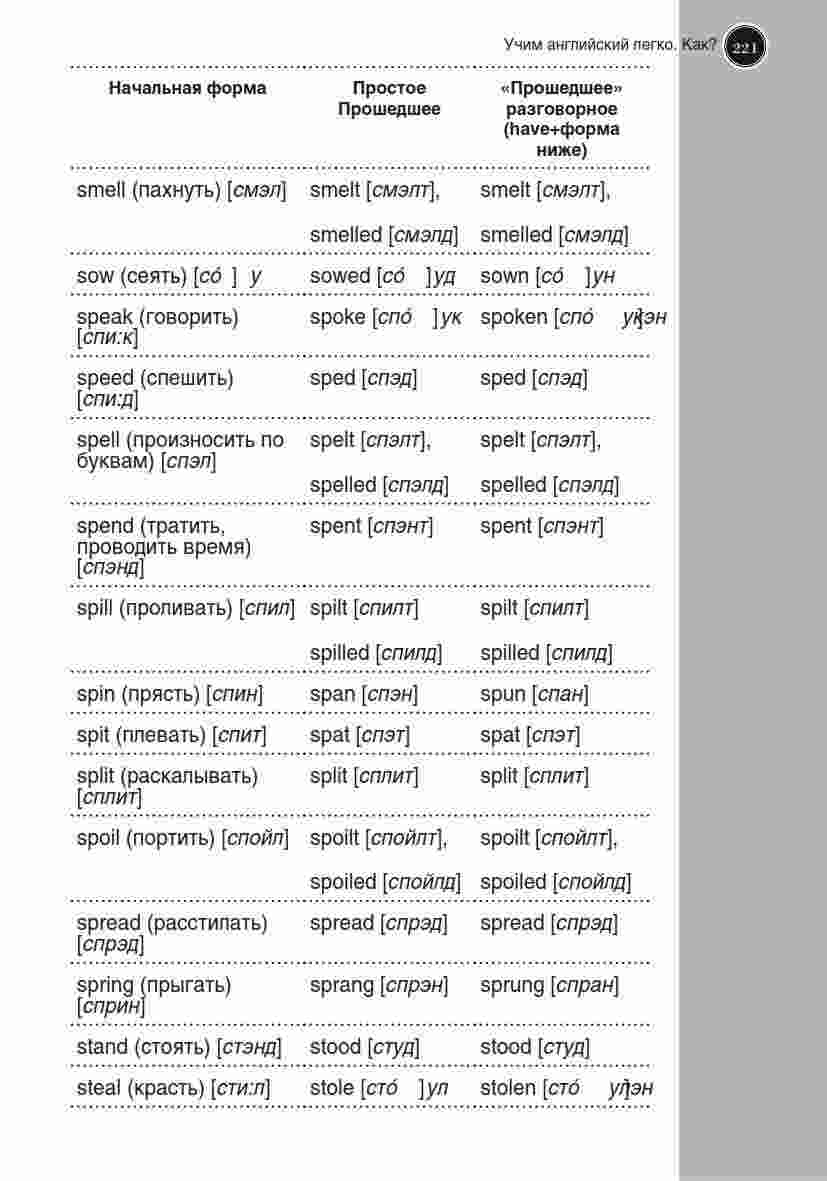 Учим английский легко. Как? 221

| Начальная форма | Простое Прошедшее | «Прошедшее» разговорное (have+форма ниже) |
|---|---|---|
| smell (пахнуть) [смэл] | smelt [смэлт], smelled [смэлд] | smelt [смэлт], smelled [смэлд] |
| sow (сеять) [со́ ] у | sowed [со́ ]уд | sown [со́ ]ун |
| speak (говорить) [спи:к] | spoke [спо́ ]ук | spoken [спо́ ук]эн |
| speed (спешить) [спи:д] | sped [спэд] | sped [спэд] |
| spell (произносить по буквам) [спэл] | spelt [спэлт], spelled [спэлд] | spelt [спэлт], spelled [спэлд] |
| spend (тратить, проводить время) [спэнд] | spent [спэнт] | spent [спэнт] |
| spill (проливать) [спил] | spilt [спилт] spilled [спилд] | spilt [спилт] spilled [спилд] |
| spin (прясть) [спин] | span [спэн] | spun [спан] |
| spit (плевать) [спит] | spat [спэт] | spat [спэт] |
| split (раскалывать) [сплит] | split [сплит] | split [сплит] |
| spoil (портить) [спойл] | spoilt [спойлт], spoiled [спойлд] | spoilt [спойлт], spoiled [спойлд] |
| spread (расстилать) [спрэд] | spread [спрэд] | spread [спрэд] |
| spring (прыгать) [сприн] | sprang [спрэн] | sprung [спран] |
| stand (стоять) [стэнд] | stood [студ] | stood [студ] |
| steal (красть) [сти:л] | stole [сто́ ]ул | stolen [сто́ ул]эн |